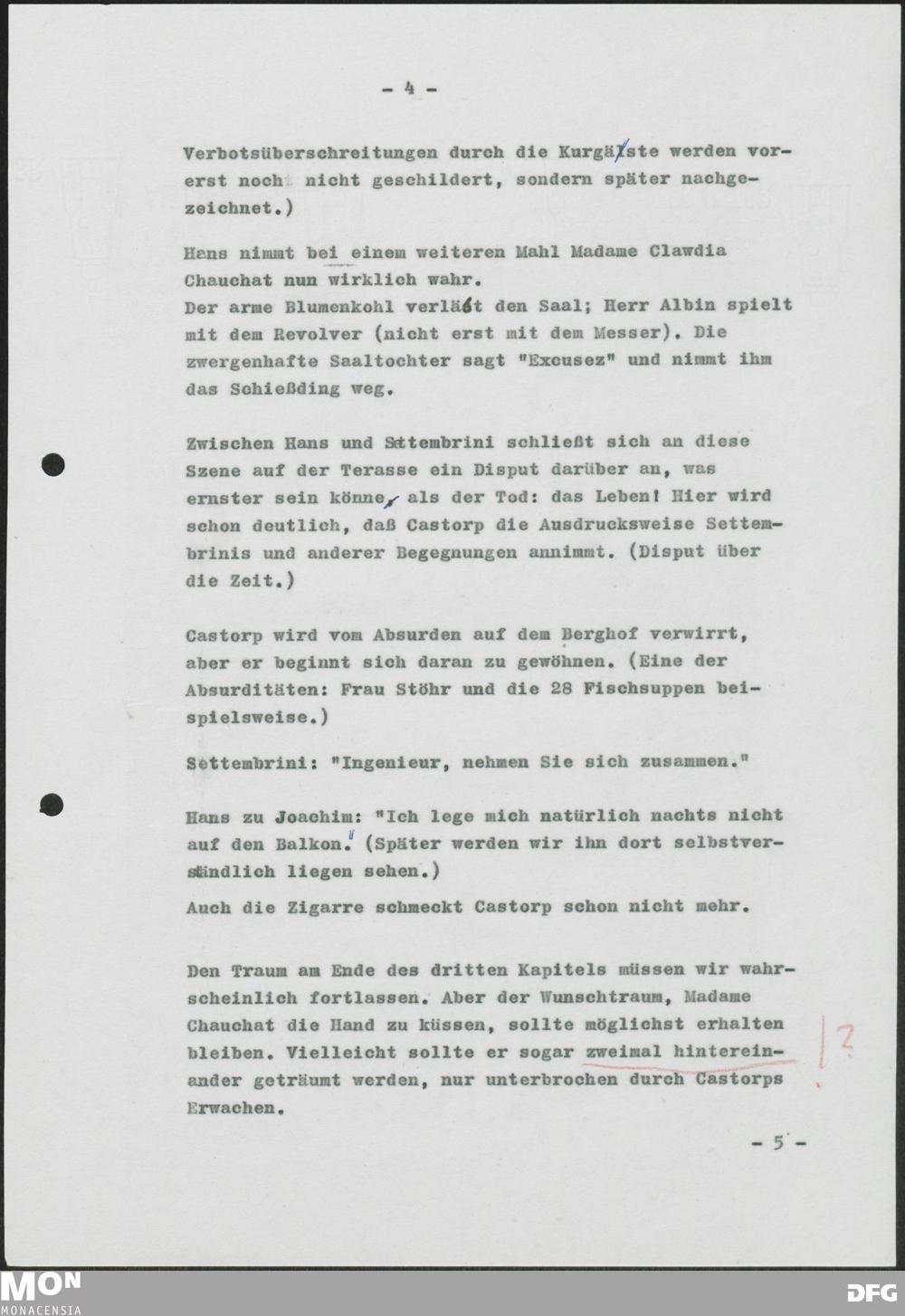 - 4 -

Verbotsüberschreitungen durch die Kurgäste werden vorerst noch nicht geschildert, sondern später nachgezeichnet.)

Hans nimmt bei einem weiteren Mahl Madame Clawdia Chauchat nun wirklich wahr.
Der arme Blumenkohl verläßt den Saal; Herr Albin spielt mit dem Revolver (nicht erst mit dem Messer). Die zwergenhafte Saaltochter sagt "Excusez" und nimmt ihm das Schießding weg.

Zwischen Hans und Settembrini schließt sich an diese Szene auf der Terasse ein Disput darüber an, was ernster sein könne, als der Tod: das Leben! Hier wird schon deutlich, daß Castorp die Ausdrucksweise Settembrinis und anderer Begegnungen annimmt. (Disput über die Zeit.)

Castorp wird vom Absurden auf dem Berghof verwirrt, aber er beginnt sich daran zu gewöhnen. (Eine der Absurditäten: Frau Stöhr und die 28 Fischsuppen beispielsweise.)

Settembrini: "Ingenieur, nehmen Sie sich zusammen."

Hans zu Joachim: "Ich lege mich natürlich nachts nicht auf den Balkon." (Später werden wir ihn dort selbstverständlich liegen sehen.)

Auch die Zigarre schmeckt Castorp schon nicht mehr.

Den Traum am Ende des dritten Kapitels müssen wir wahrscheinlich fortlassen. Aber der Wunschtraum, Madame Chauchat die Hand zu küssen, sollte möglichst erhalten bleiben. Vielleicht sollte er sogar zweimal hintereinander geträumt werden, nur unterbrochen durch Castorps Erwachen.

?

- 5 -

MON MONACENSIA

DFG